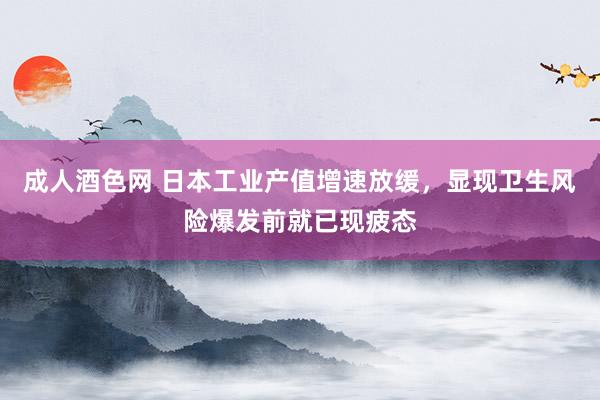 成人酒色网 日本工业产值增速放缓，显现卫生风险爆发前就已现疲态